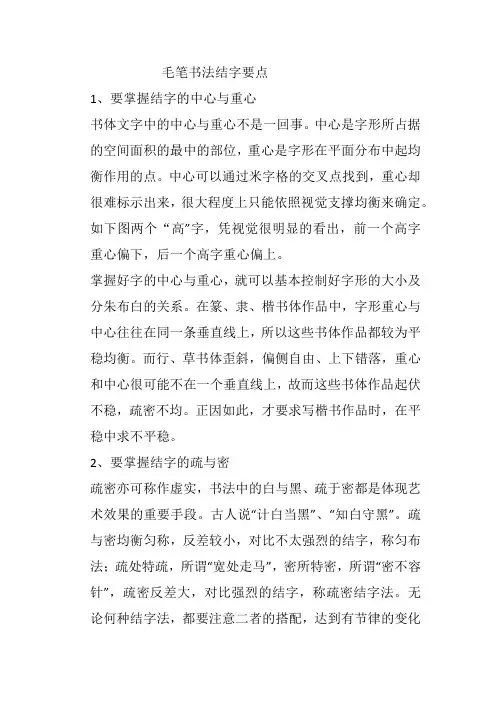 毛笔书法结字要点

1、要掌握结字的中心与重心

书体文字中的中心与重心不是一回事。中心是字形所占据的空间面积的最中的部位，重心是字形在平面分布中起均衡作用的点。中心可以通过米字格的交叉点找到，重心却很难标示出来，很大程度上只能依照视觉支撑均衡来确定。如下图两个“高”字，凭视觉很明显的看出，前一个高字重心偏下，后一个高字重心偏上。

掌握好字的中心与重心，就可以基本控制好字形的大小及分朱布白的关系。在篆、隶、楷书体作品中，字形重心与中心往往在同一条垂直线上，所以这些书体作品都较为平稳均衡。而行、草书体歪斜，偏侧自由、上下错落，重心和中心很可能不在一个垂直线上，故而这些书体作品起伏不稳，疏密不均。正因如此，才要求写楷书作品时，在平稳中求不平稳。

2、要掌握结字的疏与密

疏密亦可称作虚实，书法中的白与黑、疏于密都是体现艺术效果的重要手段。古人说“计白当黑”、“知白守黑”。疏与密均衡匀称，反差较小，对比不太强烈的结字，称匀布法；疏处特疏，所谓“宽处走马”，密所特密，所谓“密不容针”，疏密反差大，对比强烈的结字，称疏密结字法。无论何种结字法，都要注意二者的搭配，达到有节律的变化